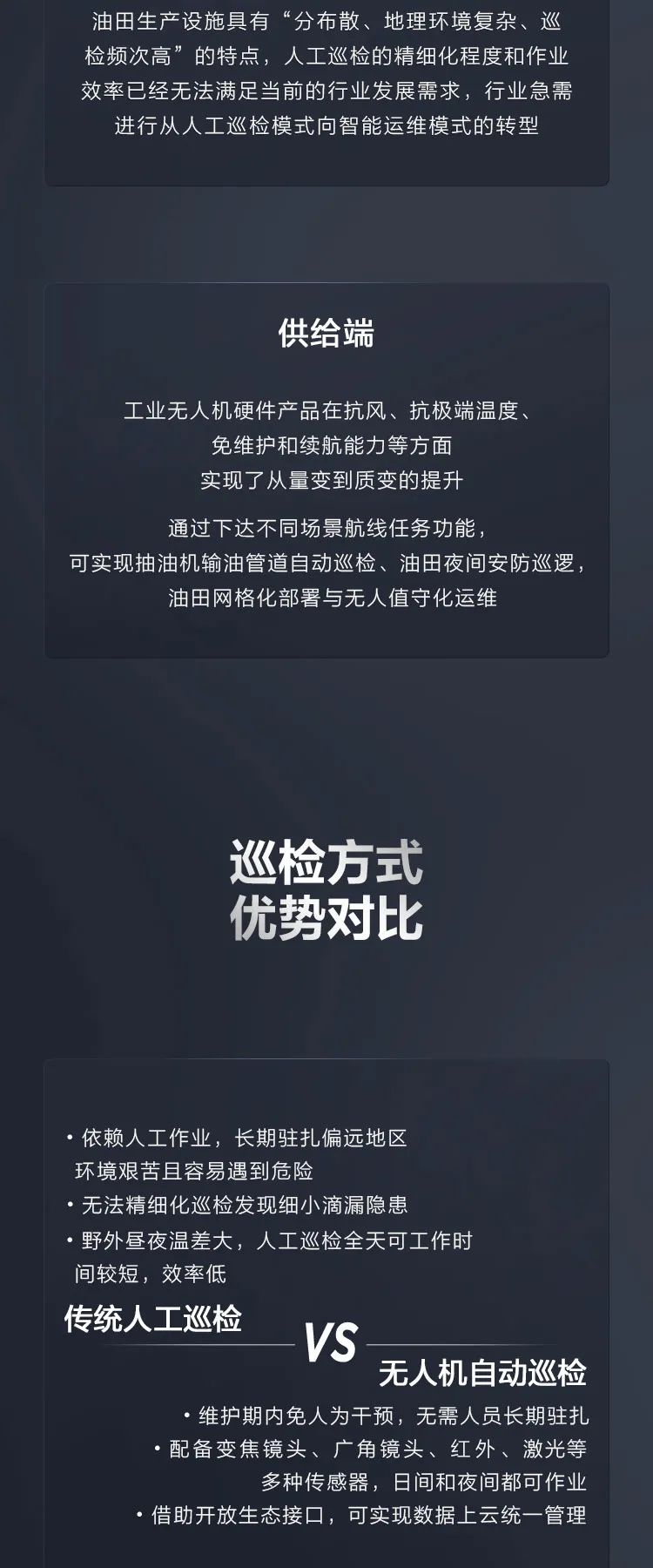 油田生产设施具有“分布散、地理环境复杂、巡检频次高”的特点，人工巡检的精细化程度和作业效率已经无法满足当前的行业发展需求，行业急需进行从人工巡检模式向智能运维模式的转型

供给端

工业无人机硬件产品在抗风、抗极端温度、免维护和续航能力等方面实现了从量变到质变的提升

通过下达不同场景航线任务功能，可实现抽油机输油管道自动巡检、油田夜间安防巡逻，油田网格化部署与无人值守化运维

巡检方式
优势对比

• 依赖人工作业，长期驻扎偏远地区环境艰苦且容易遇到危险
• 无法精细化巡检发现细小滴漏隐患
• 野外昼夜温差大，人工巡检全天可工作时间较短，效率低

传统人工巡检

VS

无人机自动巡检

• 维护期内免人为干预，无需人员长期驻扎
• 配备变焦镜头、广角镜头、红外、激光等多种传感器，日间和夜间都可作业
• 借助开放生态接口，可实现数据上云统一管理